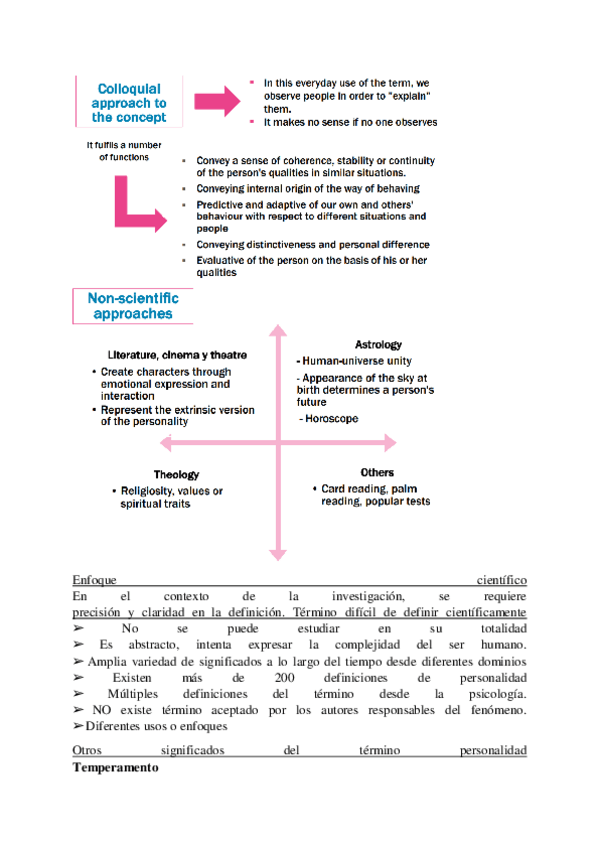 Colloquial approach to the concept

- In this everyday use of the term, we observe people in order to "explain" them.
- It makes no sense if no one observes

It fulfils a number of functions

- Convey a sense of coherence, stability or continuity of the person's qualities in similar situations.
- Conveying internal origin of the way of behaving
- Predictive and adaptive of our own and others' behaviour with respect to different situations and people
- Conveying distinctiveness and personal difference
- Evaluative of the person on the basis of his or her qualities

Non-scientific approaches

Literature, cinema y theatre
• Create characters through emotional expression and interaction
• Represent the extrinsic version of the personality

Astrology
- Human-universe unity
- Appearance of the sky at birth determines a person's future
- Horoscope

Theology
• Religiosity, values or spiritual traits

Others
• Card reading, palm reading, popular tests

Enfoque científico
En el contexto de la investigación, se requiere precisión y claridad en la definición. Término difícil de definir científicamente
➢ No se puede estudiar en su totalidad
➢ Es abstracto, intenta expresar la complejidad del ser humano.
➢ Amplia variedad de significados a lo largo del tiempo desde diferentes dominios
➢ Existen más de 200 definiciones de personalidad
➢ Múltiples definiciones del término desde la psicología.
➢ NO existe término aceptado por los autores responsables del fenómeno.
➢ Diferentes usos o enfoques

Otros significados del término personalidad
Temperamento